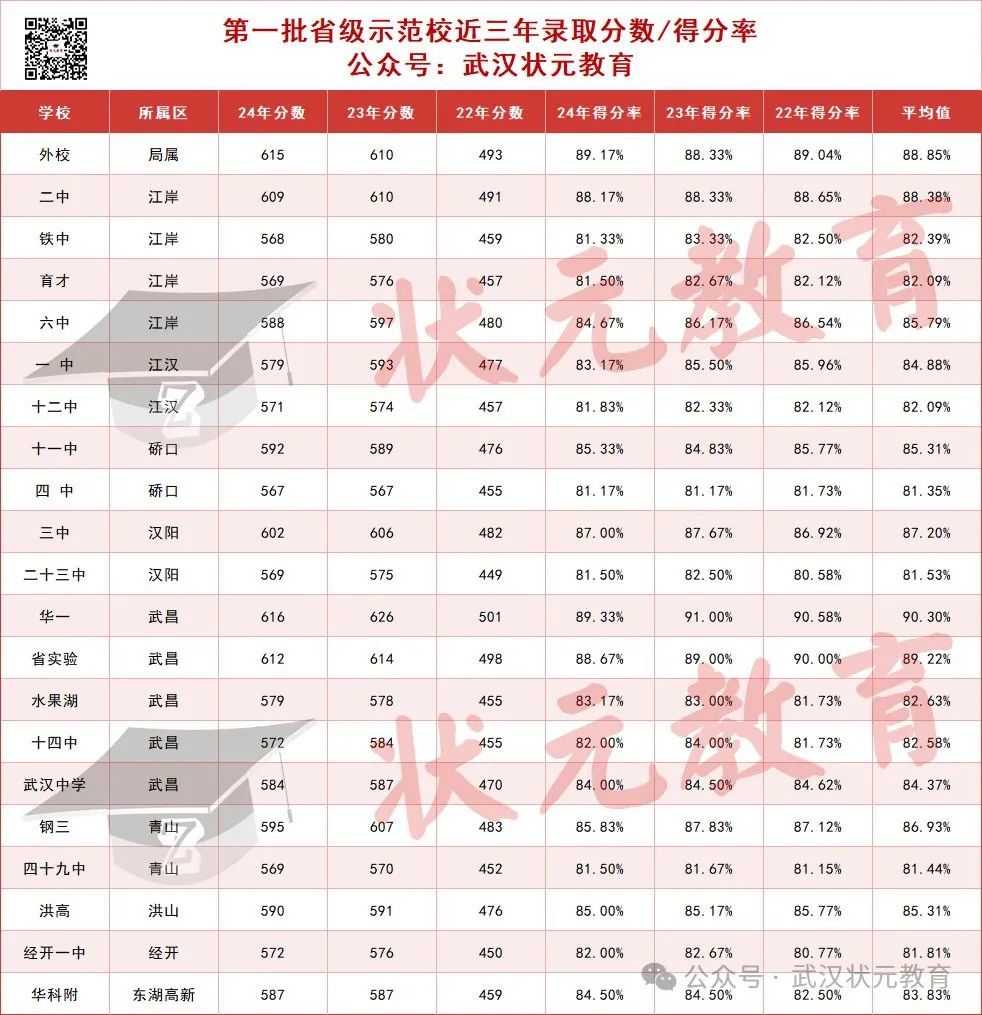 第一批省级示范校近三年录取分数/得分率
公众号：武汉状元教育

| 学校 | 所属区 | 24年分数 | 23年分数 | 22年分数 | 24年得分率 | 23年得分率 | 22年得分率 | 平均值 |
|---|---|---|---|---|---|---|---|---|
| 外校 | 局属 | 615 | 610 | 493 | 89.17% | 88.33% | 89.04% | 88.85% |
| 二中 | 江岸 | 609 | 610 | 491 | 88.17% | 88.33% | 88.65% | 88.38% |
| 铁中 | 江岸 | 568 | 580 | 459 | 81.33% | 83.33% | 82.50% | 82.39% |
| 育才 | 江岸 | 569 | 576 | 457 | 81.50% | 82.67% | 82.12% | 82.09% |
| 六中 | 江岸 | 588 | 597 | 480 | 84.67% | 86.17% | 86.54% | 85.79% |
| 一 中 | 江汉 | 579 | 593 | 477 | 83.17% | 85.50% | 85.96% | 84.88% |
| 十二中 | 江汉 | 571 | 574 | 457 | 81.83% | 82.33% | 82.12% | 82.09% |
| 十一中 | 硚口 | 592 | 589 | 476 | 85.33% | 84.83% | 85.77% | 85.31% |
| 四 中 | 硚口 | 567 | 567 | 455 | 81.17% | 81.17% | 81.73% | 81.35% |
| 三中 | 汉阳 | 602 | 606 | 482 | 87.00% | 87.67% | 86.92% | 87.20% |
| 二十三中 | 汉阳 | 569 | 575 | 449 | 81.50% | 82.50% | 80.58% | 81.53% |
| 华一 | 武昌 | 616 | 626 | 501 | 89.33% | 91.00% | 90.58% | 90.30% |
| 省实验 | 武昌 | 612 | 614 | 498 | 88.67% | 89.00% | 90.00% | 89.22% |
| 水果湖 | 武昌 | 579 | 578 | 455 | 83.17% | 83.00% | 81.73% | 82.63% |
| 十四中 | 武昌 | 572 | 584 | 455 | 82.00% | 84.00% | 81.73% | 82.58% |
| 武汉中学 | 武昌 | 584 | 587 | 470 | 84.00% | 84.50% | 84.62% | 84.37% |
| 钢三 | 青山 | 595 | 607 | 483 | 85.83% | 87.83% | 87.12% | 86.93% |
| 四十九中 | 青山 | 569 | 570 | 452 | 81.50% | 81.67% | 81.15% | 81.44% |
| 洪高 | 洪山 | 590 | 591 | 476 | 85.00% | 85.17% | 85.77% | 85.31% |
| 经开一中 | 经开 | 572 | 576 | 450 | 82.00% | 82.67% | 80.77% | 81.81% |
| 华科附 | 东湖高新 | 587 | 587 | 459 | 84.50% | 84.50% | 82.50% | 83.83% |

状元教育
状元教育
公众号 · 武汉状元教育